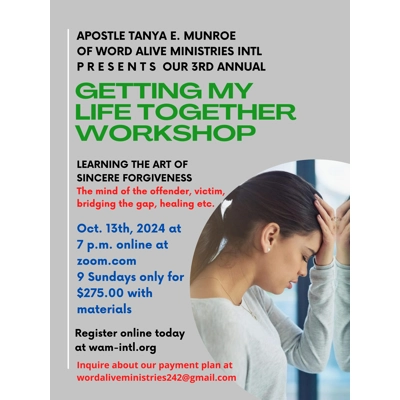 APOSTLE TANYA E. MUNROE
OF WORD ALIVE MINISTRIES INTL
P R E S E N T S OUR 3RD ANNUAL

GETTING MY
LIFE TOGETHER
WORKSHOP

LEARNING THE ART OF
SINCERE FORGIVENESS

The mind of the offender, victim, bridging the gap, healing etc.

Oct. 13th, 2024 at
7 p.m. online at
zoom.com
9 Sundays only for
$275.00 with
materials

Register online today
at wam-intl.org

Inquire about our payment plan at
wordaliveministries242@gmail.com